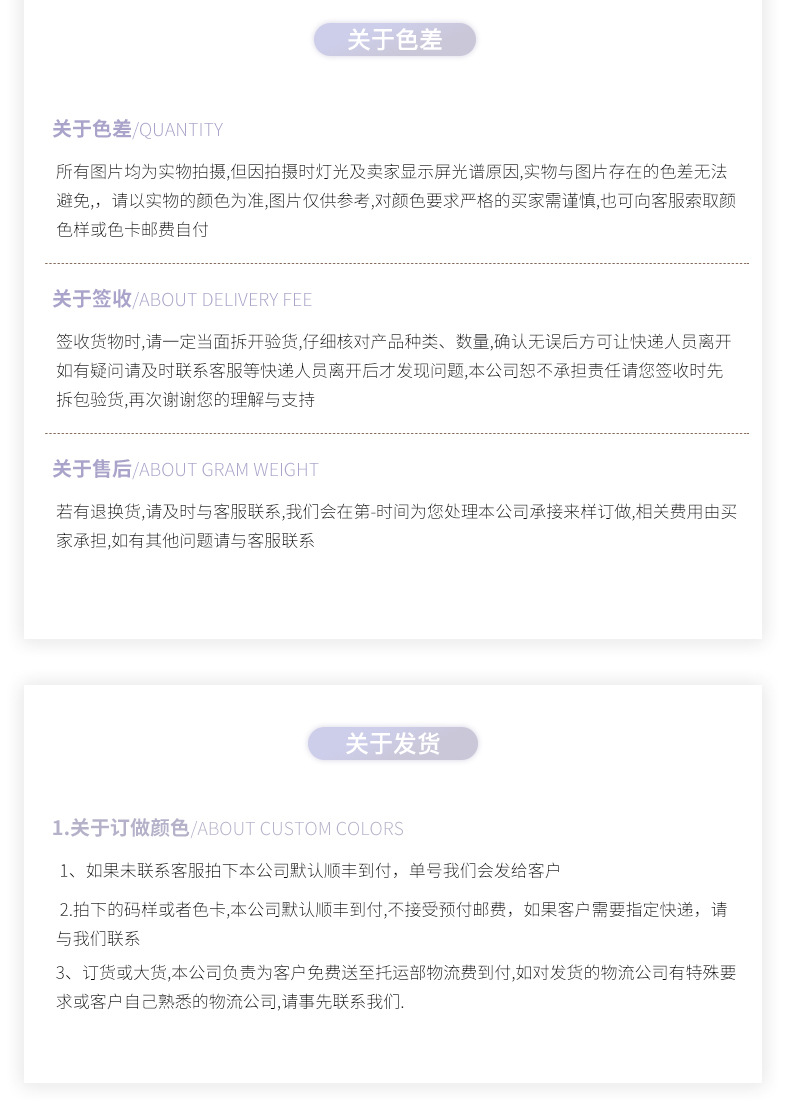 关于色差

关于色差/QUANTITY

所有图片均为实物拍摄,但因拍摄时灯光及卖家显示屏光谱原因,实物与图片存在的色差无法避免,，请以实物的颜色为准,图片仅供参考,对颜色要求严格的买家需谨慎,也可向客服索取颜色样或色卡邮费自付

关于签收/ABOUT DELIVERY FEE

签收货物时,请一定当面拆开验货,仔细核对产品种类、数量,确认无误后方可让快递人员离开如有疑问请及时联系客服等快递人员离开后才发现问题,本公司恕不承担责任请您签收时先拆包验货,再次谢谢您的理解与支持

关于售后/ABOUT GRAM WEIGHT

若有退换货,请及时与客服联系,我们会在第-时间为您处理本公司承接来样订做,相关费用由买家承担,如有其他问题请与客服联系

关于发货

1.关于订做颜色/ABOUT CUSTOM COLORS

1、如果未联系客服拍下本公司默认顺丰到付，单号我们会发给客户

2.拍下的码样或者色卡,本公司默认顺丰到付,不接受预付邮费，如果客户需要指定快递，请与我们联系

3、订货或大货,本公司负责为客户免费送至托运部物流费到付,如对发货的物流公司有特殊要求或客户自己熟悉的物流公司,请事先联系我们.